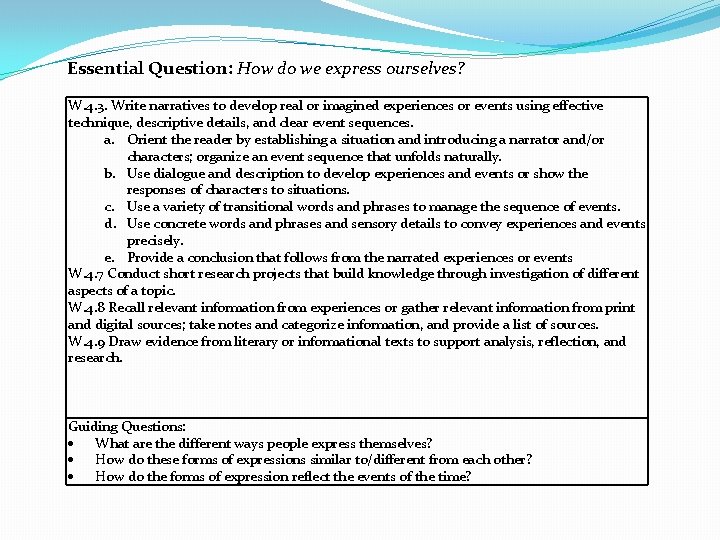 Essential Question: How do we express ourselves?

W4.3. Write narratives to develop real or imagined experiences or events using effective technique, descriptive details, and clear event sequences.

a. Orient the reader by establishing a situation and introducing a narrator and/or characters; organize an event sequence that unfolds naturally.
b. Use dialogue and description to develop experiences and events or show the responses of characters to situations.
c. Use a variety of transitional words and phrases to manage the sequence of events.
d. Use concrete words and phrases and sensory details to convey experiences and events precisely.
e. Provide a conclusion that follows from the narrated experiences or events

W4.7 Conduct short research projects that build knowledge through investigation of different aspects of a topic.
W4.8 Recall relevant information from experiences or gather relevant information from print and digital sources; take notes and categorize information, and provide a list of sources.
W4.9 Draw evidence from literary or informational texts to support analysis, reflection, and research.

Guiding Questions:
• What are the different ways people express themselves?
• How do these forms of expressions similar to/different from each other?
• How do the forms of expression reflect the events of the time?